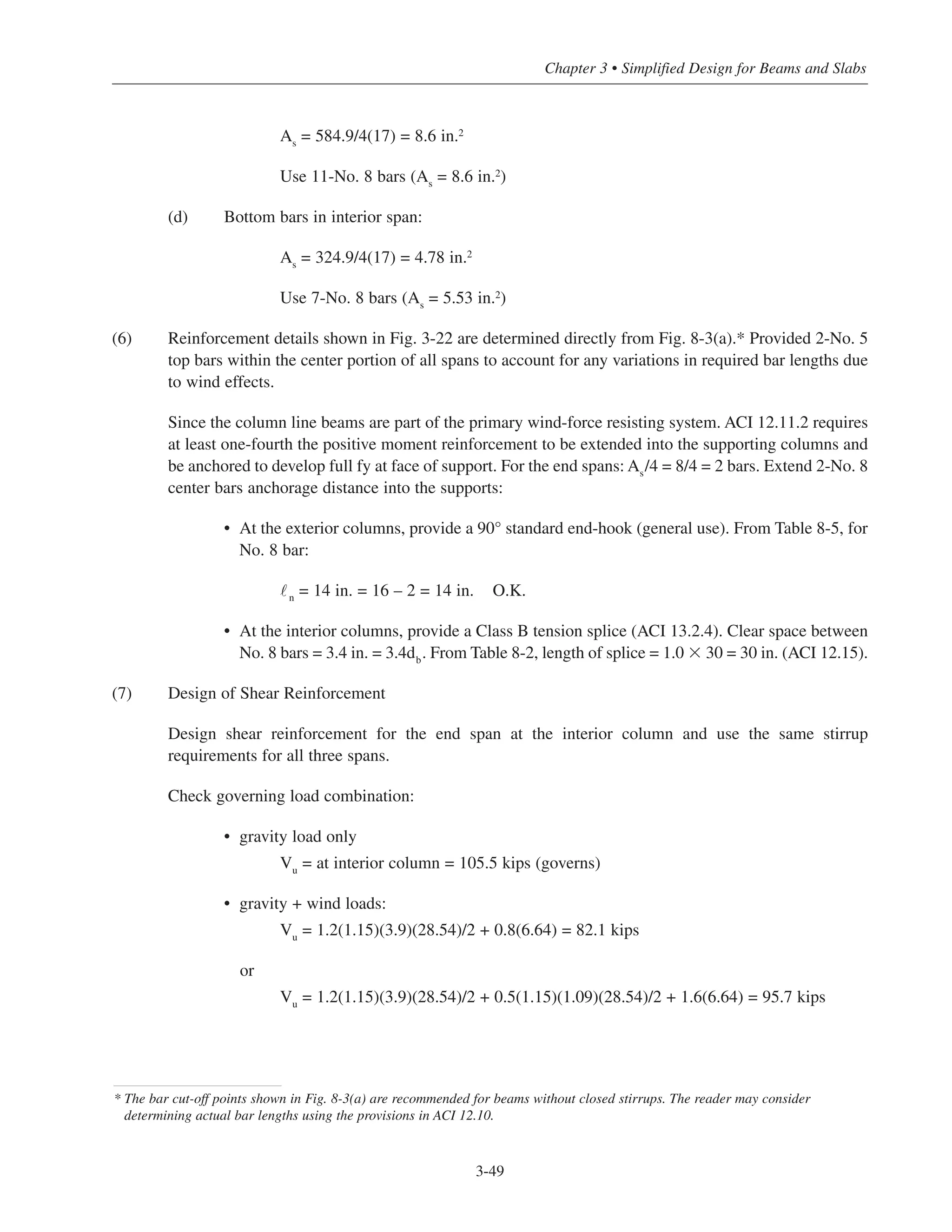 Chapter 3 • Simplified Design for Beams and Slabs

$A_s = 584.9/4(17) = 8.6$ in.$^2$

Use 11-No. 8 bars ($A_s = 8.6$ in.$^2$)

(d) Bottom bars in interior span:

$A_s = 324.9/4(17) = 4.78$ in.$^2$

Use 7-No. 8 bars ($A_s = 5.53$ in.$^2$)

(6) Reinforcement details shown in Fig. 3-22 are determined directly from Fig. 8-3(a).* Provided 2-No. 5 top bars within the center portion of all spans to account for any variations in required bar lengths due to wind effects.

Since the column line beams are part of the primary wind-force resisting system. ACI 12.11.2 requires at least one-fourth the positive moment reinforcement to be extended into the supporting columns and be anchored to develop full fy at face of support. For the end spans: $A_s/4 = 8/4 = 2$ bars. Extend 2-No. 8 center bars anchorage distance into the supports:

• At the exterior columns, provide a 90° standard end-hook (general use). From Table 8-5, for No. 8 bar:

$\ell_n = 14$ in. $= 16 - 2 = 14$ in. O.K.

• At the interior columns, provide a Class B tension splice (ACI 13.2.4). Clear space between No. 8 bars = 3.4 in. = $3.4d_b$. From Table 8-2, length of splice = $1.0 \times 30 = 30$ in. (ACI 12.15).

(7) Design of Shear Reinforcement

Design shear reinforcement for the end span at the interior column and use the same stirrup requirements for all three spans.

Check governing load combination:

• gravity load only
$V_u$ = at interior column = 105.5 kips (governs)

• gravity + wind loads:
$V_u = 1.2(1.15)(3.9)(28.54)/2 + 0.8(6.64) = 82.1$ kips

or

$V_u = 1.2(1.15)(3.9)(28.54)/2 + 0.5(1.15)(1.09)(28.54)/2 + 1.6(6.64) = 95.7$ kips

* The bar cut-off points shown in Fig. 8-3(a) are recommended for beams without closed stirrups. The reader may consider determining actual bar lengths using the provisions in ACI 12.10.

3-49